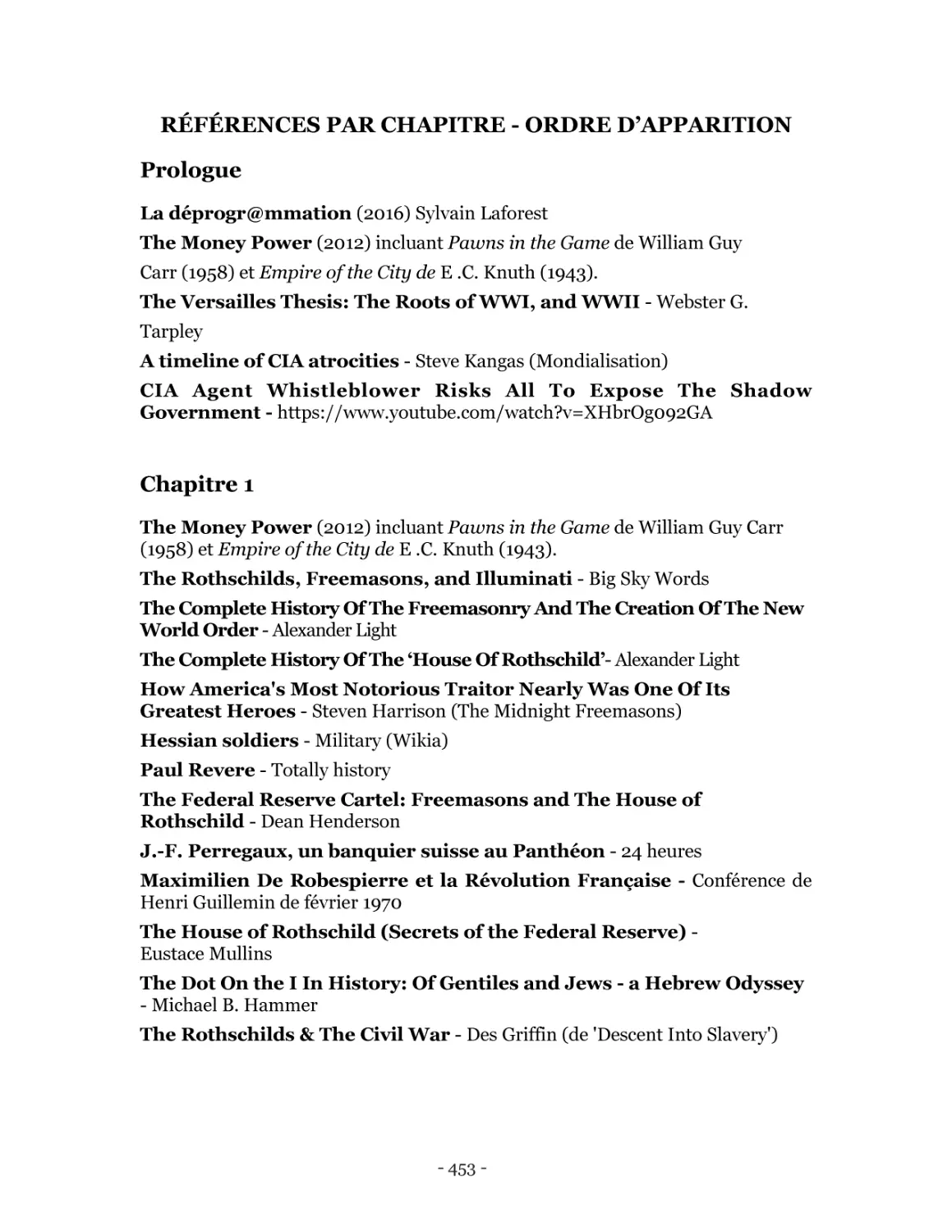 RÉFÉRENCES PAR CHAPITRE - ORDRE D'APPARITION

Prologue

La déprogr@mmation (2016) Sylvain Laforest

The Money Power (2012) incluant Pawns in the Game de William Guy Carr (1958) et Empire of the City de E .C. Knuth (1943).

The Versailles Thesis: The Roots of WWI, and WWII - Webster G. Tarpley

A timeline of CIA atrocities - Steve Kangas (Mondialisation)

CIA Agent Whistleblower Risks All To Expose The Shadow Government - https://www.youtube.com/watch?v=XHbrOg092GA

Chapitre 1

The Money Power (2012) incluant Pawns in the Game de William Guy Carr (1958) et Empire of the City de E .C. Knuth (1943).

The Rothschilds, Freemasons, and Illuminati - Big Sky Words

The Complete History Of The Freemasonry And The Creation Of The New World Order - Alexander Light

The Complete History Of The 'House Of Rothschild'- Alexander Light

How America's Most Notorious Traitor Nearly Was One Of Its Greatest Heroes - Steven Harrison (The Midnight Freemasons)

Hessian soldiers - Military (Wikia)

Paul Revere - Totally history

The Federal Reserve Cartel: Freemasons and The House of Rothschild - Dean Henderson

J.-F. Perregaux, un banquier suisse au Panthéon - 24 heures

Maximilien De Robespierre et la Révolution Française - Conférence de Henri Guillemin de février 1970

The House of Rothschild (Secrets of the Federal Reserve) - Eustace Mullins

The Dot On the I In History: Of Gentiles and Jews - a Hebrew Odyssey - Michael B. Hammer

The Rothschilds & The Civil War - Des Griffin (de 'Descent Into Slavery')

- 453 -